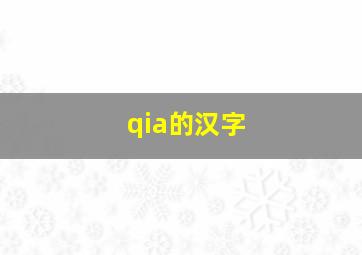 qia的汉字